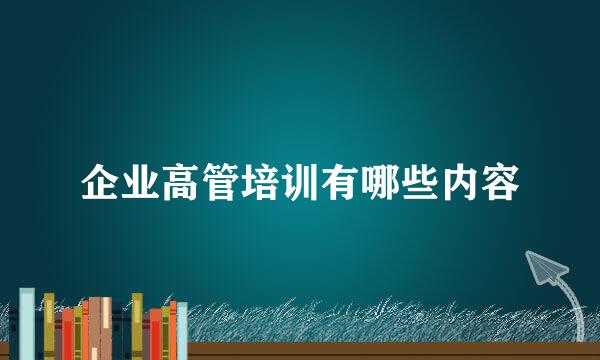 企业高管培训有哪些内容